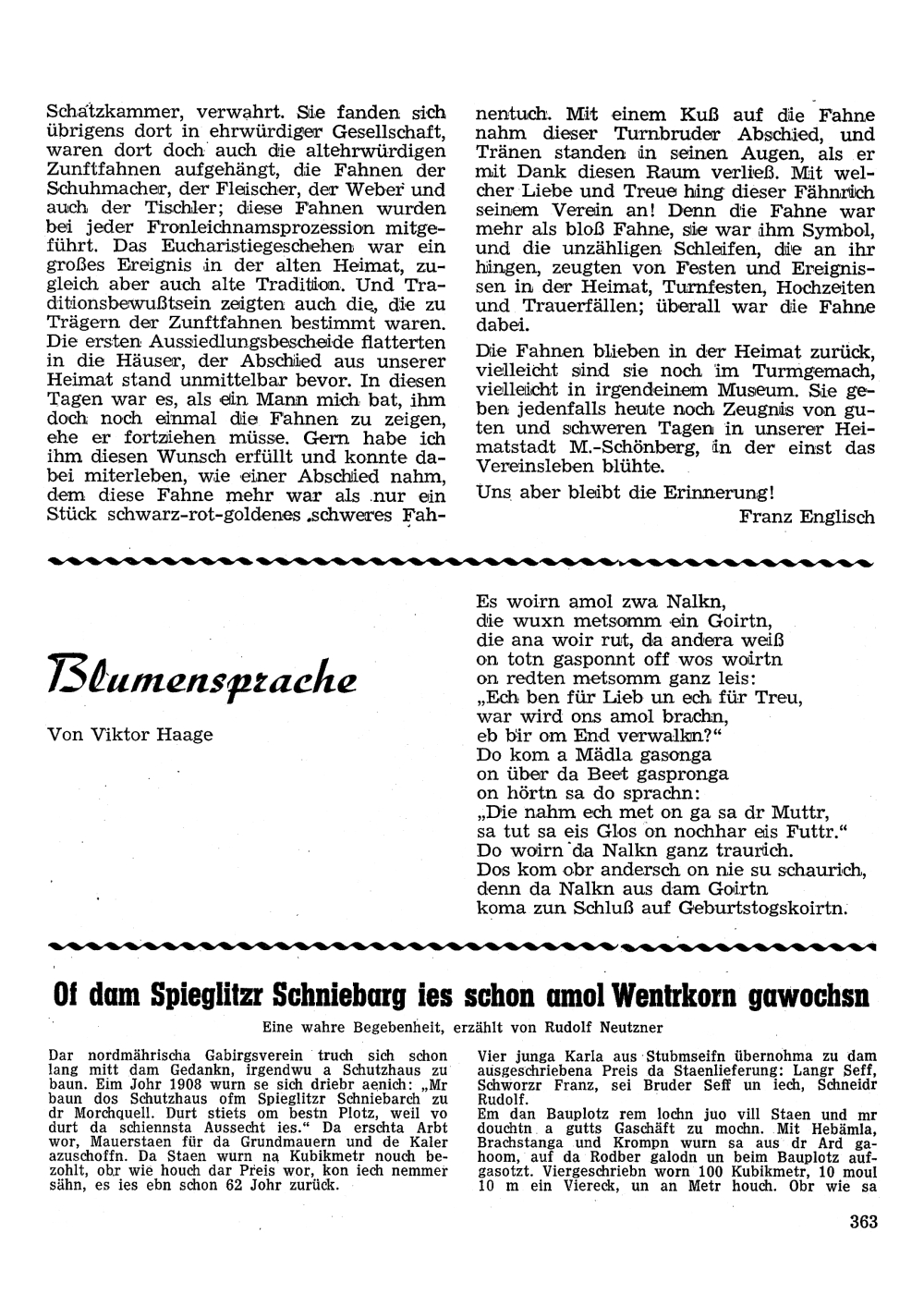 Schatzkammer, verwahrt. Sie fanden sich übrigens dort in ehrwürdiger Gesellschaft, waren dort doch auch die altehrwürdigen Zunftfahnen aufgehängt, die Fahnen der Schuhmacher, der Fleischer, der Weber und auch der Tischler; diese Fahnen wurden bei jeder Fronleichnamsprozession mitgeführt. Das Eucharistiegeschehen war ein großes Ereignis in der alten Heimat, zugleich aber auch alte Tradition. Und Traditionsbewußtsein zeigten auch die, die zu Trägern der Zunftfahnen bestimmt waren. Die ersten Aussiedlungsbescheide flatterten in die Häuser, der Abschied aus unserer Heimat stand unmittelbar bevor. In diesen Tagen war es, als ein Mann mich bat, ihm doch noch einmal die Fahnen zu zeigen, ehe er fortziehen müsse. Gern habe ich ihm diesen Wunsch erfüllt und konnte dabei miterleben, wie einer Abschied nahm, dem diese Fahne mehr war als nur ein Stück schwarz-rot-goldenes schweres Fahnentuch. Mit einem Kuß auf die Fahne nahm dieser Turnbruder Abschied, und Tränen standen in seinen Augen, als er mit Dank diesen Raum verließ. Mit welcher Liebe und Treue hing dieser Fähnrich seinem Verein an! Denn die Fahne war mehr als bloß Fahne, sie war ihm Symbol, und die unzähligen Schleifen, die an ihr hingen, zeugten von Festen und Ereignissen in der Heimat, Turnfesten, Hochzeiten und Trauerfällen; überall war die Fahne dabei.

Die Fahnen blieben in der Heimat zurück, vielleicht sind sie noch im Turmgemach, vielleicht in irgendeinem Museum. Sie geben jedenfalls heute noch Zeugnis von guten und schweren Tagen in unserer Heimatstadt M.-Schönberg, in der einst das Vereinsleben blühte.

Uns aber bleibt die Erinnerung!

Franz Englisch

Blumensprache

Von Viktor Haage

Es woirn amol zwa Nalkn,
die wuxn metsomm ein Goirtn,
die ana woir rut, da andera weiß
on totn gasponnt off wos woirtn
on redten metsomm ganz leis:
„Ech ben für Lieb un ech für Treu,
war wird ons amol brachn,
eb bir om End verwalkn?“
Do kom a Mädla gasonga
on über da Beet gaspronga
on hörtn sa do sprachn:
„Die nahm ech met on ga sa dr Muttr,
sa tut sa eis Glos on nochhar eis Futtr.“
Do woirn da Nalkn ganz traurich.
Dos kom obr andersch on nie su schaurich,
denn da Nalkn aus dam Goirtn
koma zun Schluß auf Geburtstogskoirtn.

Of dam Spieglitzr Schniebarg ies schon amol Wentrkorn gawochsn

Eine wahre Begebenheit, erzählt von Rudolf Neutzner

Dar nordmährischa Gabirgsverein truch sich schon lang mitt dam Gedankn, irgendwu a Schutzhaus zu baun. Eim Johr 1908 wurn se sich driebr aenich: „Mr baun dos Schutzhaus ofm Spieglitzr Schniebarch zu dr Morchquell. Durt stiets om bestn Plotz, weil vo durt da schiennsta Aussecht ies.“ Da erschta Arbt wor, Mauerstaen für da Grundmauern und de Kaler azuschoffn. Da Staen wurn na Kubikmetr nouch bezohlt, obr wie houch dar Preis wor, kon iech nemmer sähn, es ies ebn schon 62 Johr zurück.

Vier junga Karla aus Stubmseifn übernohma zu dam ausgeschriebena Preis da Staenlieferung: Langr Seff, Schworzr Franz, sei Bruder Seff un iech, Schneidr Rudolf.
Em dan Bauplotz rem lochn juo vill Staen und mr douchtn a gutts Gaschäft zu mochn. Mit Hebämla, Brachstanga und Krompn wurn sa aus dr Ard gahoom, auf da Rodber galodn un beim Bauplotz aufgasotzt. Viergeschriebn worn 100 Kubikmetr, 10 moul 10 m ein Viereck, un an Metr houch. Obr wie sa

363